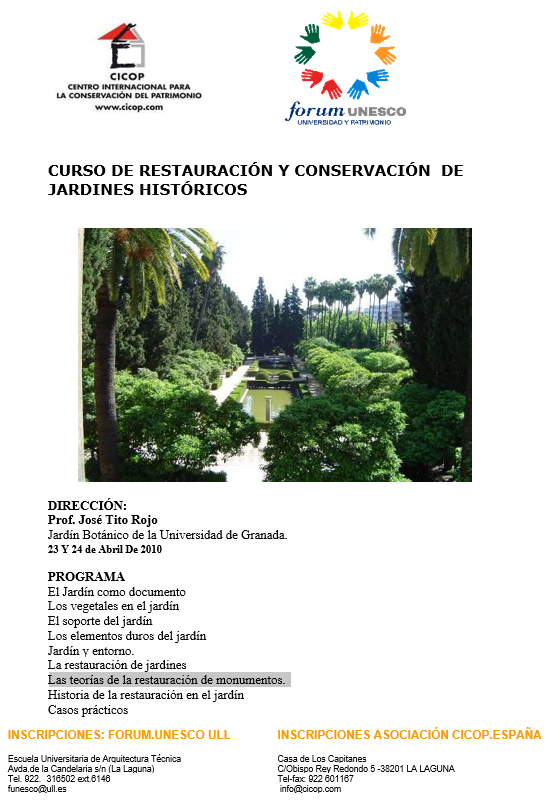 CICOP
CENTRO INTERNACIONAL PARA LA CONSERVACIÓN DEL PATRIMONIO
www.cicop.com

forum UNESCO
UNIVERSIDAD Y PATRIMONIO

CURSO DE RESTAURACIÓN Y CONSERVACIÓN DE JARDINES HISTÓRICOS

DIRECCIÓN:
Prof. José Tito Rojo
Jardín Botánico de la Universidad de Granada.
23 Y 24 de Abril De 2010

PROGRAMA
El Jardín como documento
Los vegetales en el jardín
El soporte del jardín
Los elementos duros del jardín
Jardín y entorno.
La restauración de jardines
Las teorías de la restauración de monumentos.
Historia de la restauración en el jardín
Casos prácticos

INSCRIPCIONES: FORUM.UNESCO ULL

Escuela Universitaria de Arquitectura Técnica
Avda.de la Candelaria s/n (La Laguna)
Tel. 922. 316502 ext.6146
funesco@ull.es

INSCRIPCIONES ASOCIACIÓN CICOP.ESPAÑA

Casa de Los Capitanes
C/Obispo Rey Redondo 5 -38201 LA LAGUNA
Tel-fax: 922 601167
info@cicop.com